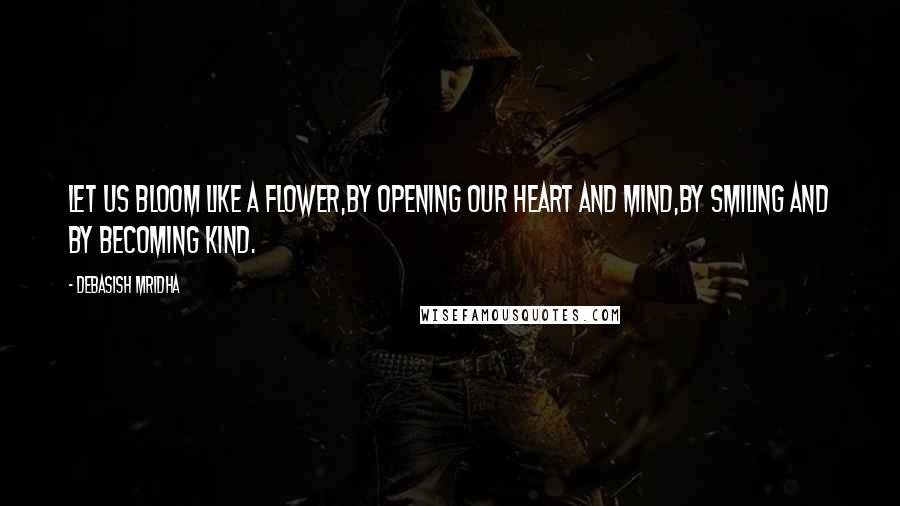 LET US BLOOM LIKE A FLOWER,BY OPENING OUR HEART AND MIND,BY SMILING AND BY BECOMING KIND.

- DEBASISH MRIDHA

WISEFAMOUSQUOTES.COM